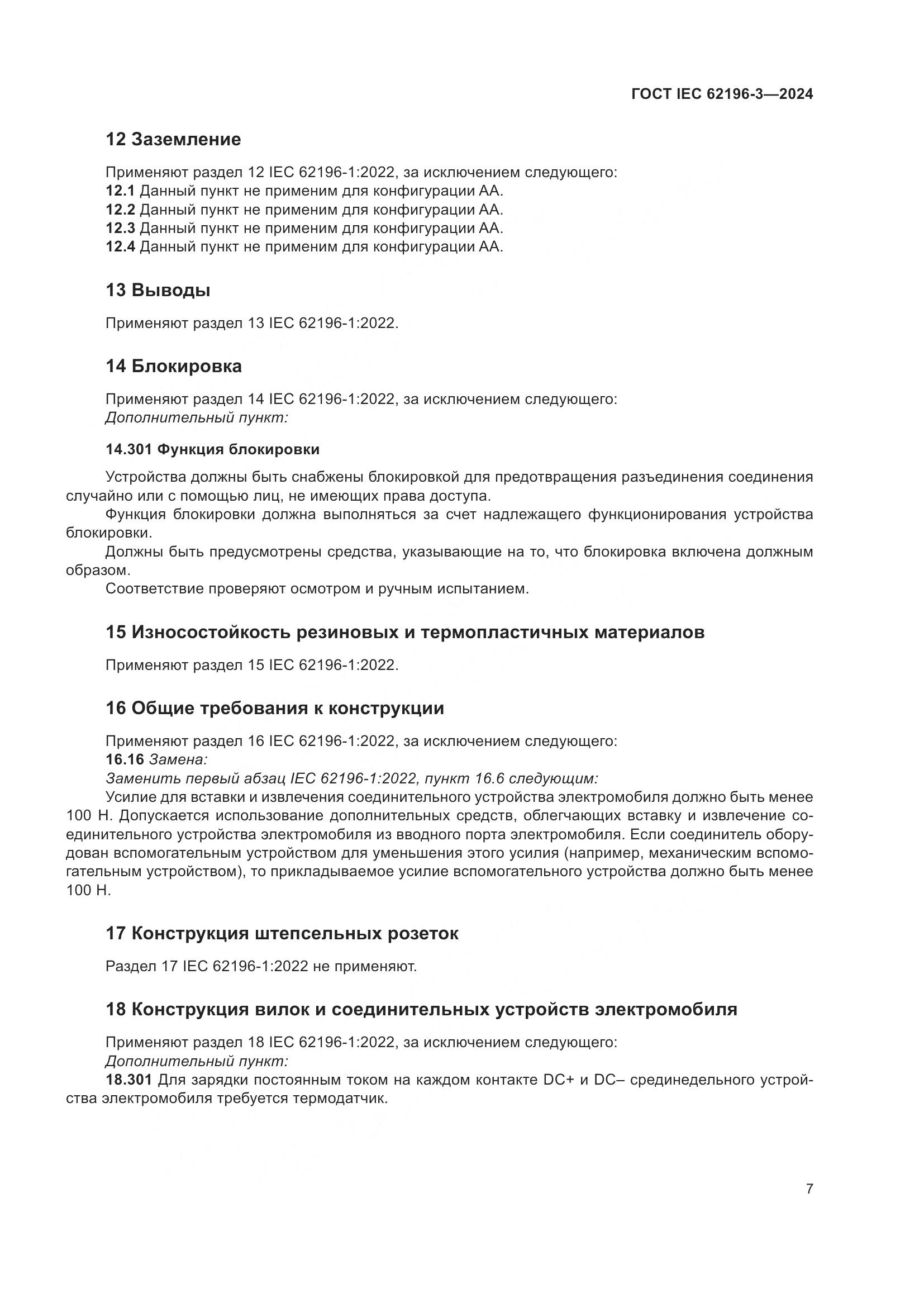 ГОСТ IEC 62196-3—2024

12 Заземление

Применяют раздел 12 IEC 62196-1:2022, за исключением следующего:
12.1 Данный пункт не применим для конфигурации АА.
12.2 Данный пункт не применим для конфигурации АА.
12.3 Данный пункт не применим для конфигурации АА.
12.4 Данный пункт не применим для конфигурации АА.

13 Выводы

Применяют раздел 13 IEC 62196-1:2022.

14 Блокировка

Применяют раздел 14 IEC 62196-1:2022, за исключением следующего:
Дополнительный пункт:

14.301 Функция блокировки

Устройства должны быть снабжены блокировкой для предотвращения разъединения соединения случайно или с помощью лиц, не имеющих права доступа.
Функция блокировки должна выполняться за счет надлежащего функционирования устройства блокировки.
Должны быть предусмотрены средства, указывающие на то, что блокировка включена должным образом.
Соответствие проверяют осмотром и ручным испытанием.

15 Износостойкость резиновых и термопластичных материалов

Применяют раздел 15 IEC 62196-1:2022.

16 Общие требования к конструкции

Применяют раздел 16 IEC 62196-1:2022, за исключением следующего:
16.16 Замена:
Заменить первый абзац IEC 62196-1:2022, пункт 16.6 следующим:
Усилие для вставки и извлечения соединительного устройства электромобиля должно быть менее 100 Н. Допускается использование дополнительных средств, облегчающих вставку и извлечение соединительного устройства электромобиля из вводного порта электромобиля. Если соединитель оборудован вспомогательным устройством для уменьшения этого усилия (например, механическим вспомогательным устройством), то прикладываемое усилие вспомогательного устройства должно быть менее 100 Н.

17 Конструкция штепсельных розеток

Раздел 17 IEC 62196-1:2022 не применяют.

18 Конструкция вилок и соединительных устройств электромобиля

Применяют раздел 18 IEC 62196-1:2022, за исключением следующего:
Дополнительный пункт:
18.301 Для зарядки постоянным током на каждом контакте DC+ и DC– срединедельного устройства электромобиля требуется термодатчик.

7